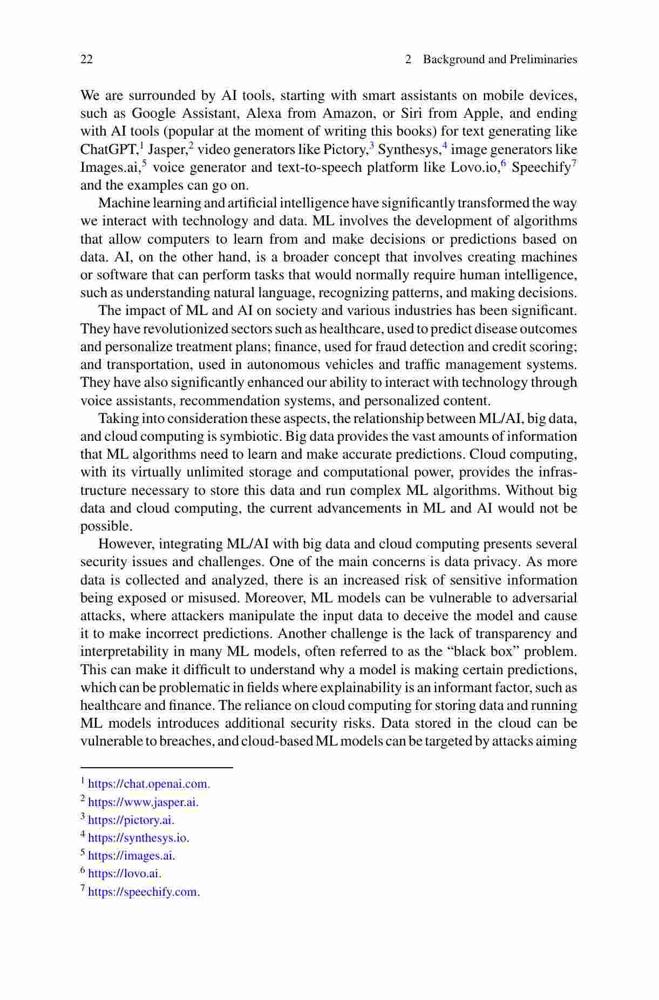 22 2 Background and Preliminaries

We are surrounded by AI tools, starting with smart assistants on mobile devices, such as Google Assistant, Alexa from Amazon, or Siri from Apple, and ending with AI tools (popular at the moment of writing this books) for text generating like ChatGPT,$^1$ Jasper,$^2$ video generators like Pictory,$^3$ Synthesys,$^4$ image generators like Images.ai,$^5$ voice generator and text-to-speech platform like Lovo.io,$^6$ Speechify$^7$ and the examples can go on.

Machine learning and artificial intelligence have significantly transformed the way we interact with technology and data. ML involves the development of algorithms that allow computers to learn from and make decisions or predictions based on data. AI, on the other hand, is a broader concept that involves creating machines or software that can perform tasks that would normally require human intelligence, such as understanding natural language, recognizing patterns, and making decisions.

The impact of ML and AI on society and various industries has been significant. They have revolutionized sectors such as healthcare, used to predict disease outcomes and personalize treatment plans; finance, used for fraud detection and credit scoring; and transportation, used in autonomous vehicles and traffic management systems. They have also significantly enhanced our ability to interact with technology through voice assistants, recommendation systems, and personalized content.

Taking into consideration these aspects, the relationship between ML/AI, big data, and cloud computing is symbiotic. Big data provides the vast amounts of information that ML algorithms need to learn and make accurate predictions. Cloud computing, with its virtually unlimited storage and computational power, provides the infrastructure necessary to store this data and run complex ML algorithms. Without big data and cloud computing, the current advancements in ML and AI would not be possible.

However, integrating ML/AI with big data and cloud computing presents several security issues and challenges. One of the main concerns is data privacy. As more data is collected and analyzed, there is an increased risk of sensitive information being exposed or misused. Moreover, ML models can be vulnerable to adversarial attacks, where attackers manipulate the input data to deceive the model and cause it to make incorrect predictions. Another challenge is the lack of transparency and interpretability in many ML models, often referred to as the "black box" problem. This can make it difficult to understand why a model is making certain predictions, which can be problematic in fields where explainability is an informant factor, such as healthcare and finance. The reliance on cloud computing for storing data and running ML models introduces additional security risks. Data stored in the cloud can be vulnerable to breaches, and cloud-based ML models can be targeted by attacks aiming

$^1$ https://chat.openai.com.
$^2$ https://www.jasper.ai.
$^3$ https://pictory.ai.
$^4$ https://synthesys.io.
$^5$ https://images.ai.
$^6$ https://lovo.ai.
$^7$ https://speechify.com.